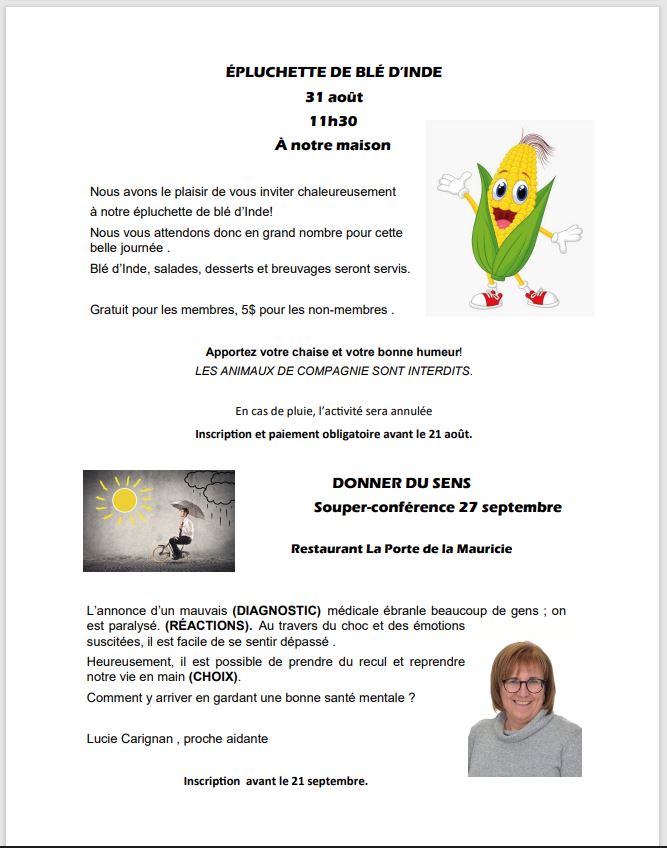 ÉPLUCHETTE DE BLÉ D'INDE
31 août
11h30
À notre maison

Nous avons le plaisir de vous inviter chaleureusement à notre épluchette de blé d'Inde!

Nous vous attendons donc en grand nombre pour cette belle journée .

Blé d'Inde, salades, desserts et breuvages seront servis.

Gratuit pour les membres, 5$ pour les non-membres .

Apportez votre chaise et votre bonne humeur!
LES ANIMAUX DE COMPAGNIE SONT INTERDITS.

En cas de pluie, l'activité sera annulée
Inscription et paiement obligatoire avant le 21 août.

DONNER DU SENS
Souper-conférence 27 septembre

Restaurant La Porte de la Mauricie

L'annonce d'un mauvais (DIAGNOSTIC) médicale ébranle beaucoup de gens ; on est paralysé. (RÉACTIONS). Au travers du choc et des émotions suscitées, il est facile de se sentir dépassé .

Heureusement, il est possible de prendre du recul et reprendre notre vie en main (CHOIX).

Comment y arriver en gardant une bonne santé mentale ?

Lucie Carignan , proche aidante

Inscription avant le 21 septembre.